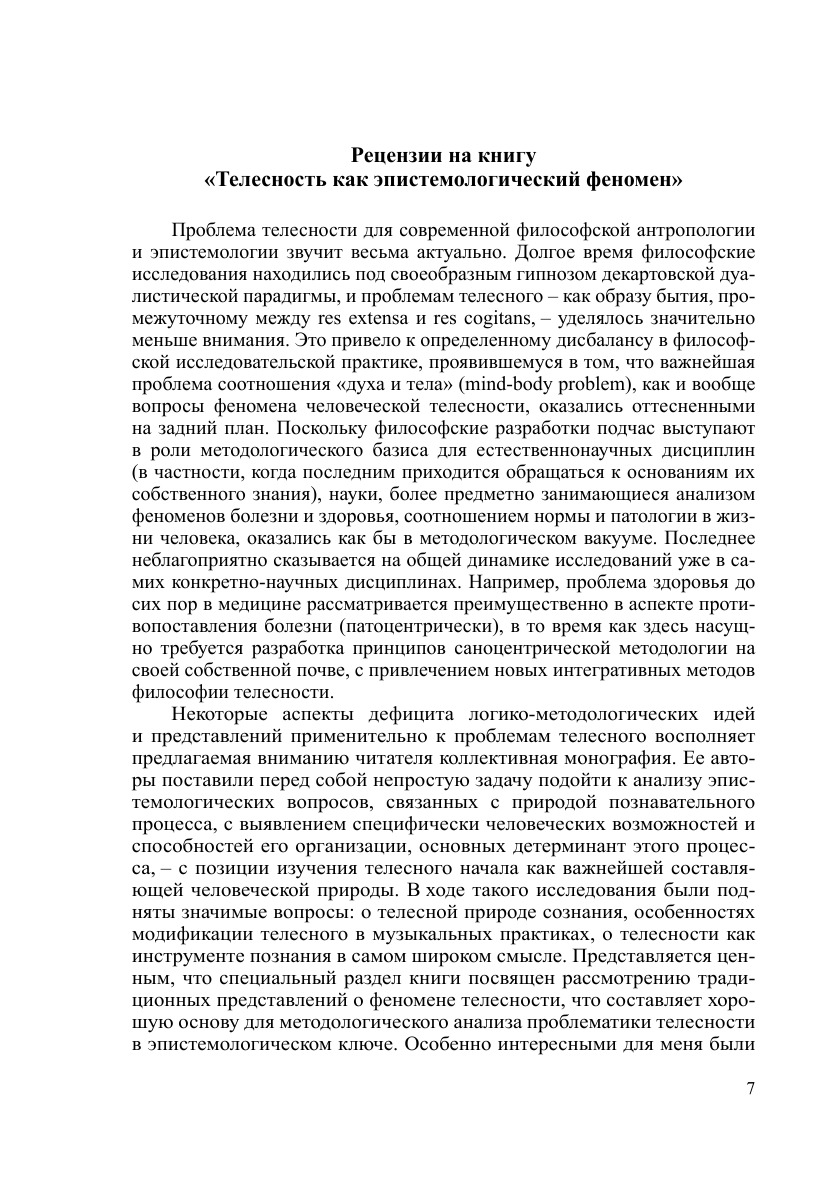 Рецензии на книгу
«Телесность как эпистемологический феномен»

Проблема телесности для современной философской антропологии и эпистемологии звучит весьма актуально. Долгое время философские исследования находились под своеобразным гипнозом декартовской дуалистической парадигмы, и проблемам телесного – как образу бытия, промежуточному между res extensa и res cogitans, – уделялось значительно меньше внимания. Это привело к определенному дисбалансу в философской исследовательской практике, проявившемуся в том, что важнейшая проблема соотношения «духа и тела» (mind-body problem), как и вообще вопросы феномена человеческой телесности, оказались оттесненными на задний план. Поскольку философские разработки подчас выступают в роли методологического базиса для естественнонаучных дисциплин (в частности, когда последним приходится обращаться к основаниям их собственного знания), науки, более предметно занимающиеся анализом феноменов болезни и здоровья, соотношением нормы и патологии в жизни человека, оказались как бы в методологическом вакууме. Последнее неблагоприятно сказывается на общей динамике исследований уже в самих конкретно-научных дисциплинах. Например, проблема здоровья до сих пор в медицине рассматривается преимущественно в аспекте противопоставления болезни (патоцентрически), в то время как здесь насущно требуется разработка принципов саноцентрической методологии на своей собственной почве, с привлечением новых интегративных методов философии телесности.

Некоторые аспекты дефицита логико-методологических идей и представлений применительно к проблемам телесного восполняет предлагаемая вниманию читателя коллективная монография. Ее авторы поставили перед собой непростую задачу подойти к анализу эпистемологических вопросов, связанных с природой познавательного процесса, с выявлением специфически человеческих возможностей и способностей его организации, основных детерминант этого процесса, – с позиции изучения телесного начала как важнейшей составляющей человеческой природы. В ходе такого исследования были подняты значимые вопросы: о телесной природе сознания, особенностях модификации телесного в музыкальных практиках, о телесности как инструменте познания в самом широком смысле. Представляется ценным, что специальный раздел книги посвящен рассмотрению традиционных представлений о феномене телесности, что составляет хорошую основу для методологического анализа проблематики телесности в эпистемологическом ключе. Особенно интересными для меня были

7